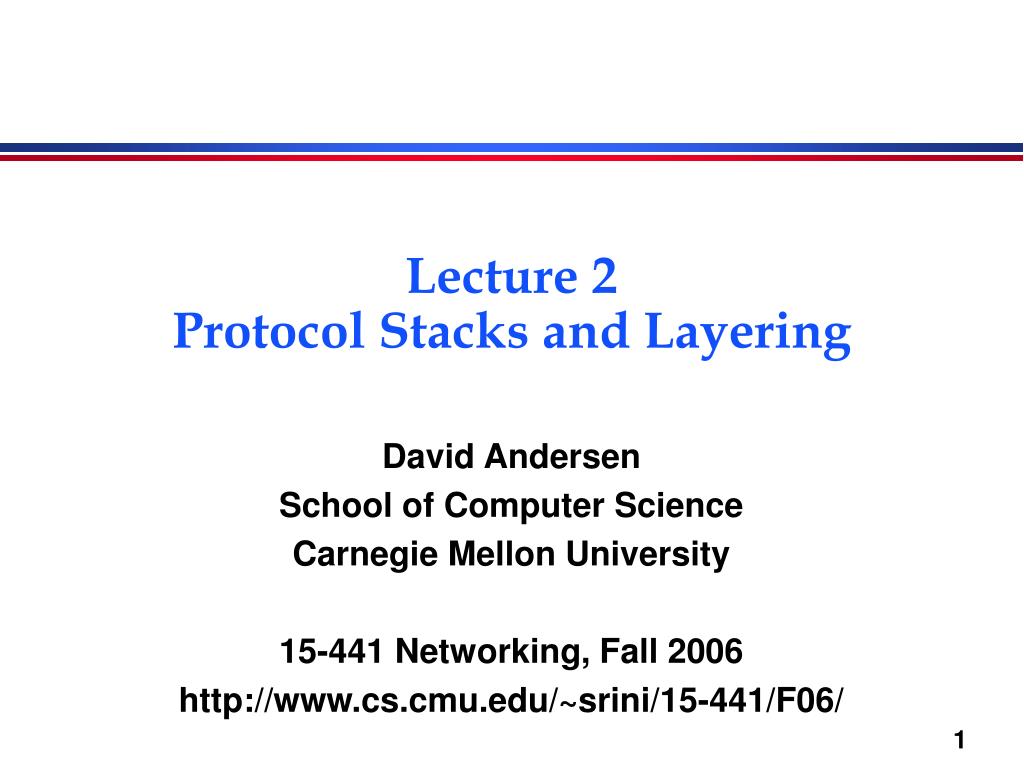 Lecture 2
Protocol Stacks and Layering

David Andersen
School of Computer Science
Carnegie Mellon University

15-441 Networking, Fall 2006
http://www.cs.cmu.edu/~srini/15-441/F06/

1